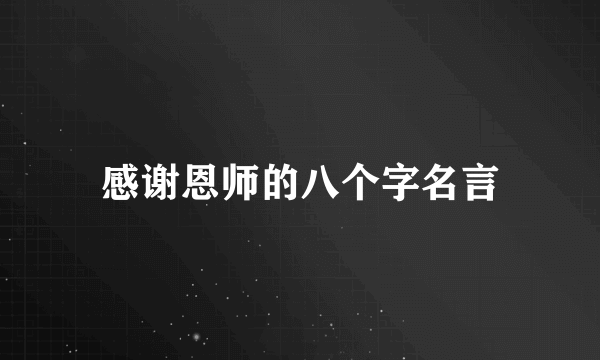 感谢恩师的八个字名言